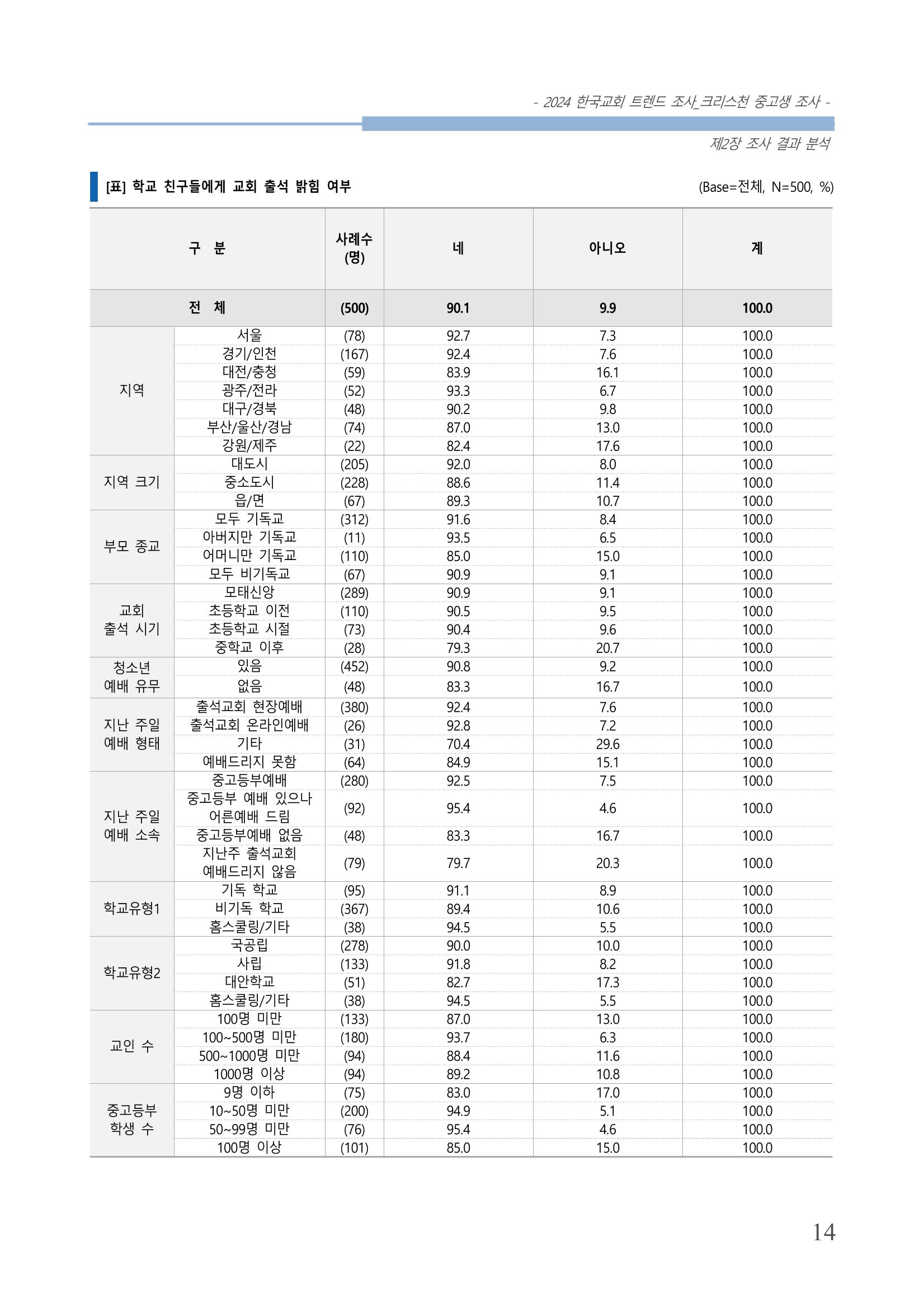 - 2024 한국교회 트렌드 조사_크리스천 중고생 조사 -

제2장 조사 결과 분석

[표] 학교 친구들에게 교회 출석 밝힘 여부

(Base=전체, N=500, %)

| 구 분 |  | 사례수 (명) | 네 | 아니오 | 계 |
|---|---|---|---|---|---|
| 전 체 |  | (500) | 90.1 | 9.9 | 100.0 |
| 지역 | 서울 | (78) | 92.7 | 7.3 | 100.0 |
|  | 경기/인천 | (167) | 92.4 | 7.6 | 100.0 |
|  | 대전/충청 | (59) | 83.9 | 16.1 | 100.0 |
|  | 광주/전라 | (52) | 93.3 | 6.7 | 100.0 |
|  | 대구/경북 | (48) | 90.2 | 9.8 | 100.0 |
|  | 부산/울산/경남 | (74) | 87.0 | 13.0 | 100.0 |
|  | 강원/제주 | (22) | 82.4 | 17.6 | 100.0 |
| 지역 크기 | 대도시 | (205) | 92.0 | 8.0 | 100.0 |
|  | 중소도시 | (228) | 88.6 | 11.4 | 100.0 |
|  | 읍/면 | (67) | 89.3 | 10.7 | 100.0 |
| 부모 종교 | 모두 기독교 | (312) | 91.6 | 8.4 | 100.0 |
|  | 아버지만 기독교 | (11) | 93.5 | 6.5 | 100.0 |
|  | 어머니만 기독교 | (110) | 85.0 | 15.0 | 100.0 |
|  | 모두 비기독교 | (67) | 90.9 | 9.1 | 100.0 |
| 교회 출석 시기 | 모태신앙 | (289) | 90.9 | 9.1 | 100.0 |
|  | 초등학교 이전 | (110) | 90.5 | 9.5 | 100.0 |
|  | 초등학교 시절 | (73) | 90.4 | 9.6 | 100.0 |
|  | 중학교 이후 | (28) | 79.3 | 20.7 | 100.0 |
| 청소년 예배 유무 | 있음 | (452) | 90.8 | 9.2 | 100.0 |
|  | 없음 | (48) | 83.3 | 16.7 | 100.0 |
| 지난 주일 예배 형태 | 출석교회 현장예배 | (380) | 92.4 | 7.6 | 100.0 |
|  | 출석교회 온라인예배 | (26) | 92.8 | 7.2 | 100.0 |
|  | 기타 | (31) | 70.4 | 29.6 | 100.0 |
|  | 예배드리지 못함 | (64) | 84.9 | 15.1 | 100.0 |
| 지난 주일 예배 소속 | 중고등부예배 | (280) | 92.5 | 7.5 | 100.0 |
|  | 중고등부 예배 있으나 어른예배 드림 | (92) | 95.4 | 4.6 | 100.0 |
|  | 중고등부예배 없음 | (48) | 83.3 | 16.7 | 100.0 |
|  | 지난주 출석교회 예배드리지 않음 | (79) | 79.7 | 20.3 | 100.0 |
| 학교유형1 | 기독 학교 | (95) | 91.1 | 8.9 | 100.0 |
|  | 비기독 학교 | (367) | 89.4 | 10.6 | 100.0 |
|  | 홈스쿨링/기타 | (38) | 94.5 | 5.5 | 100.0 |
| 학교유형2 | 국공립 | (278) | 90.0 | 10.0 | 100.0 |
|  | 사립 | (133) | 91.8 | 8.2 | 100.0 |
|  | 대안학교 | (51) | 82.7 | 17.3 | 100.0 |
|  | 홈스쿨링/기타 | (38) | 94.5 | 5.5 | 100.0 |
| 교인 수 | 100명 미만 | (133) | 87.0 | 13.0 | 100.0 |
|  | 100~500명 미만 | (180) | 93.7 | 6.3 | 100.0 |
|  | 500~1000명 미만 | (94) | 88.4 | 11.6 | 100.0 |
|  | 1000명 이상 | (94) | 89.2 | 10.8 | 100.0 |
| 중고등부 학생 수 | 9명 이하 | (75) | 83.0 | 17.0 | 100.0 |
|  | 10~50명 미만 | (200) | 94.9 | 5.1 | 100.0 |
|  | 50~99명 미만 | (76) | 95.4 | 4.6 | 100.0 |
|  | 100명 이상 | (101) | 85.0 | 15.0 | 100.0 |

14